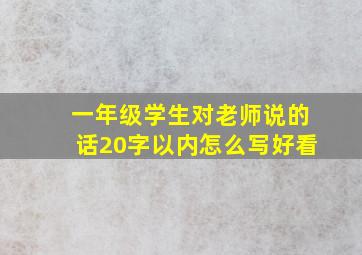 一年级学生对老师说的话20字以内怎么写好看